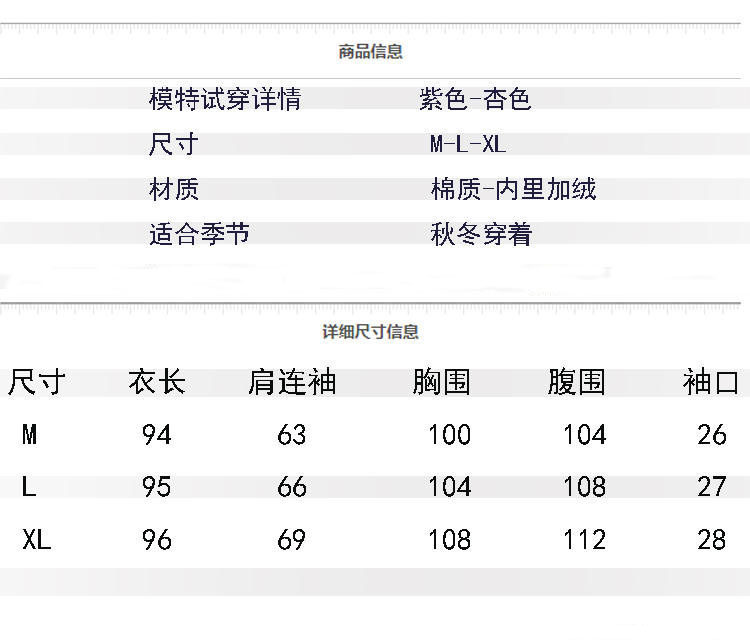 商品信息

模特试穿详情 紫色-杏色
尺寸 M-L-XL
材质 棉质-内里加绒
适合季节 秋冬穿着

详细尺寸信息

| 尺寸 | 衣长 | 肩连袖 | 胸围 | 腹围 | 袖口 |
|---|---|---|---|---|---|
| M | 94 | 63 | 100 | 104 | 26 |
| L | 95 | 66 | 104 | 108 | 27 |
| XL | 96 | 69 | 108 | 112 | 28 |